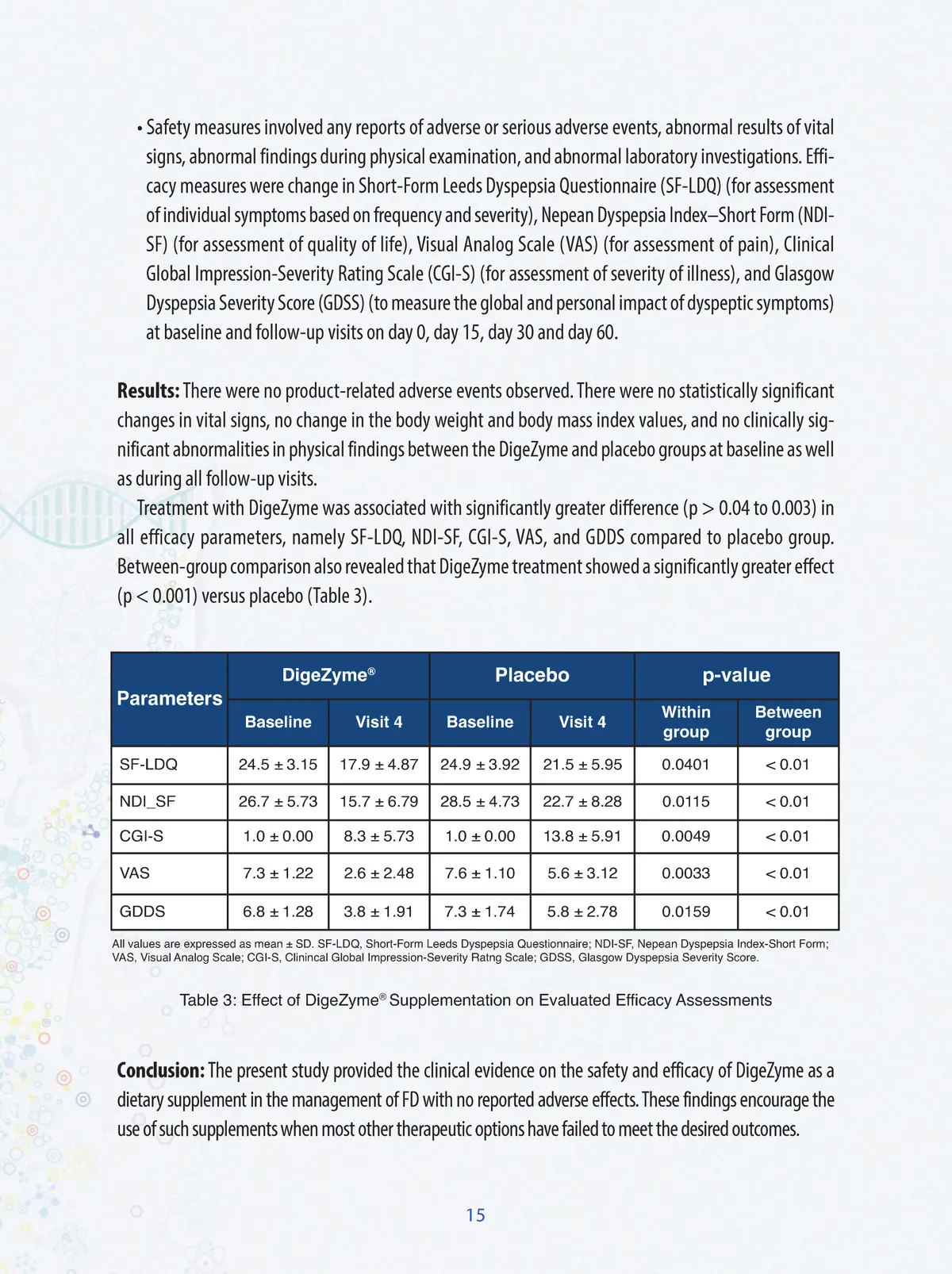 • Safety measures involved any reports of adverse or serious adverse events, abnormal results of vital signs, abnormal findings during physical examination, and abnormal laboratory investigations. Efficacy measures were change in Short-Form Leeds Dyspepsia Questionnaire (SF-LDQ) (for assessment of individual symptoms based on frequency and severity), Nepean Dyspepsia Index–Short Form (NDI-SF) (for assessment of quality of life), Visual Analog Scale (VAS) (for assessment of pain), Clinical Global Impression-Severity Rating Scale (CGI-S) (for assessment of severity of illness), and Glasgow Dyspepsia Severity Score (GDSS) (to measure the global and personal impact of dyspeptic symptoms) at baseline and follow-up visits on day 0, day 15, day 30 and day 60.

**Results:** There were no product-related adverse events observed. There were no statistically significant changes in vital signs, no change in the body weight and body mass index values, and no clinically significant abnormalities in physical findings between the DigeZyme and placebo groups at baseline as well as during all follow-up visits.

Treatment with DigeZyme was associated with significantly greater difference (p > 0.04 to 0.003) in all efficacy parameters, namely SF-LDQ, NDI-SF, CGI-S, VAS, and GDDS compared to placebo group. Between-group comparison also revealed that DigeZyme treatment showed a significantly greater effect (p < 0.001) versus placebo (Table 3).

| Parameters | DigeZyme® Baseline | DigeZyme® Visit 4 | Placebo Baseline | Placebo Visit 4 | p-value Within group | p-value Between group |
|---|---|---|---|---|---|---|
| SF-LDQ | 24.5 ± 3.15 | 17.9 ± 4.87 | 24.9 ± 3.92 | 21.5 ± 5.95 | 0.0401 | < 0.01 |
| NDI_SF | 26.7 ± 5.73 | 15.7 ± 6.79 | 28.5 ± 4.73 | 22.7 ± 8.28 | 0.0115 | < 0.01 |
| CGI-S | 1.0 ± 0.00 | 8.3 ± 5.73 | 1.0 ± 0.00 | 13.8 ± 5.91 | 0.0049 | < 0.01 |
| VAS | 7.3 ± 1.22 | 2.6 ± 2.48 | 7.6 ± 1.10 | 5.6 ± 3.12 | 0.0033 | < 0.01 |
| GDDS | 6.8 ± 1.28 | 3.8 ± 1.91 | 7.3 ± 1.74 | 5.8 ± 2.78 | 0.0159 | < 0.01 |

All values are expressed as mean ± SD. SF-LDQ, Short-Form Leeds Dyspepsia Questionnaire; NDI-SF, Nepean Dyspepsia Index-Short Form; VAS, Visual Analog Scale; CGI-S, Clinincal Global Impression-Severity Ratng Scale; GDSS, Glasgow Dyspepsia Severity Score.

Table 3: Effect of DigeZyme® Supplementation on Evaluated Efficacy Assessments

**Conclusion:** The present study provided the clinical evidence on the safety and efficacy of DigeZyme as a dietary supplement in the management of FD with no reported adverse effects. These findings encourage the use of such supplements when most other therapeutic options have failed to meet the desired outcomes.

15